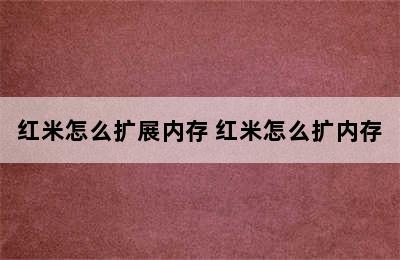 红米怎么扩展内存 红米怎么扩内存